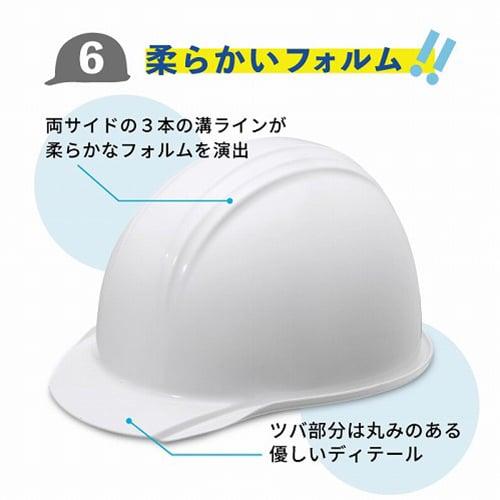 6

柔らかいフォルム!!

両サイドの３本の溝ラインが柔らかなフォルムを演出

ツバ部分は丸みのある優しいディテール